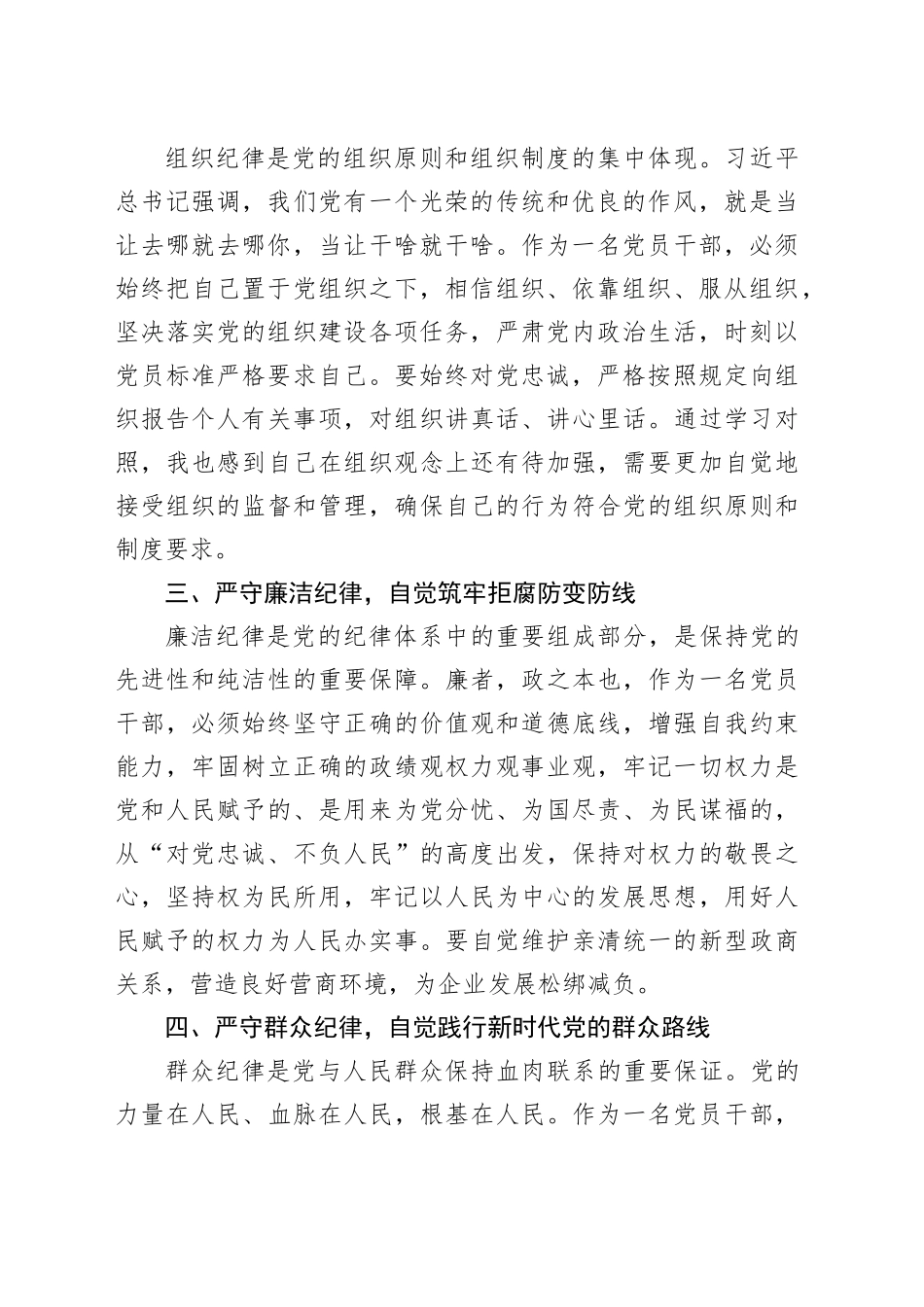 组织纪律是党的组织原则和组织制度的集中体现。习近平总书记强调，我们党有一个光荣的传统和优良的作风，就是当让去哪就去哪你，当让干啥就干啥。作为一名党员干部，必须始终把自己置于党组织之下，相信组织、依靠组织、服从组织，坚决落实党的组织建设各项任务，严肃党内政治生活，时刻以党员标准严格要求自己。要始终对党忠诚，严格按照规定向组织报告个人有关事项，对组织讲真话、讲心里话。通过学习对照，我也感到自己在组织观念上还有待加强，需要更加自觉地接受组织的监督和管理，确保自己的行为符合党的组织原则和制度要求。

三、严守廉洁纪律，自觉筑牢拒腐防变防线

廉洁纪律是党的纪律体系中的重要组成部分，是保持党的先进性和纯洁性的重要保障。廉者，政之本也，作为一名党员干部，必须始终坚守正确的价值观和道德底线，增强自我约束能力，牢固树立正确的政绩观权力观事业观，牢记一切权力是党和人民赋予的、是用来为党分忧、为国尽责、为民谋福的，从“对党忠诚、不负人民”的高度出发，保持对权力的敬畏之心，坚持权为民所用，牢记以人民为中心的发展思想，用好人民赋予的权力为人民办实事。要自觉维护亲清统一的新型政商关系，营造良好营商环境，为企业发展松绑减负。

四、严守群众纪律，自觉践行新时代党的群众路线

群众纪律是党与人民群众保持血肉联系的重要保证。党的力量在人民、血脉在人民，根基在人民。作为一名党员干部，